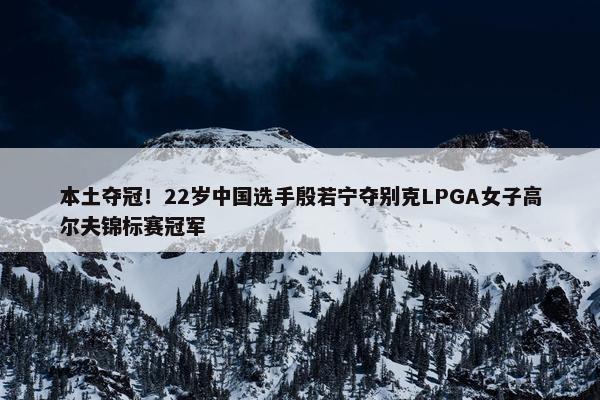 本土夺冠！22岁中国选手殷若宁夺别克LPGA女子高尔夫锦标赛冠军